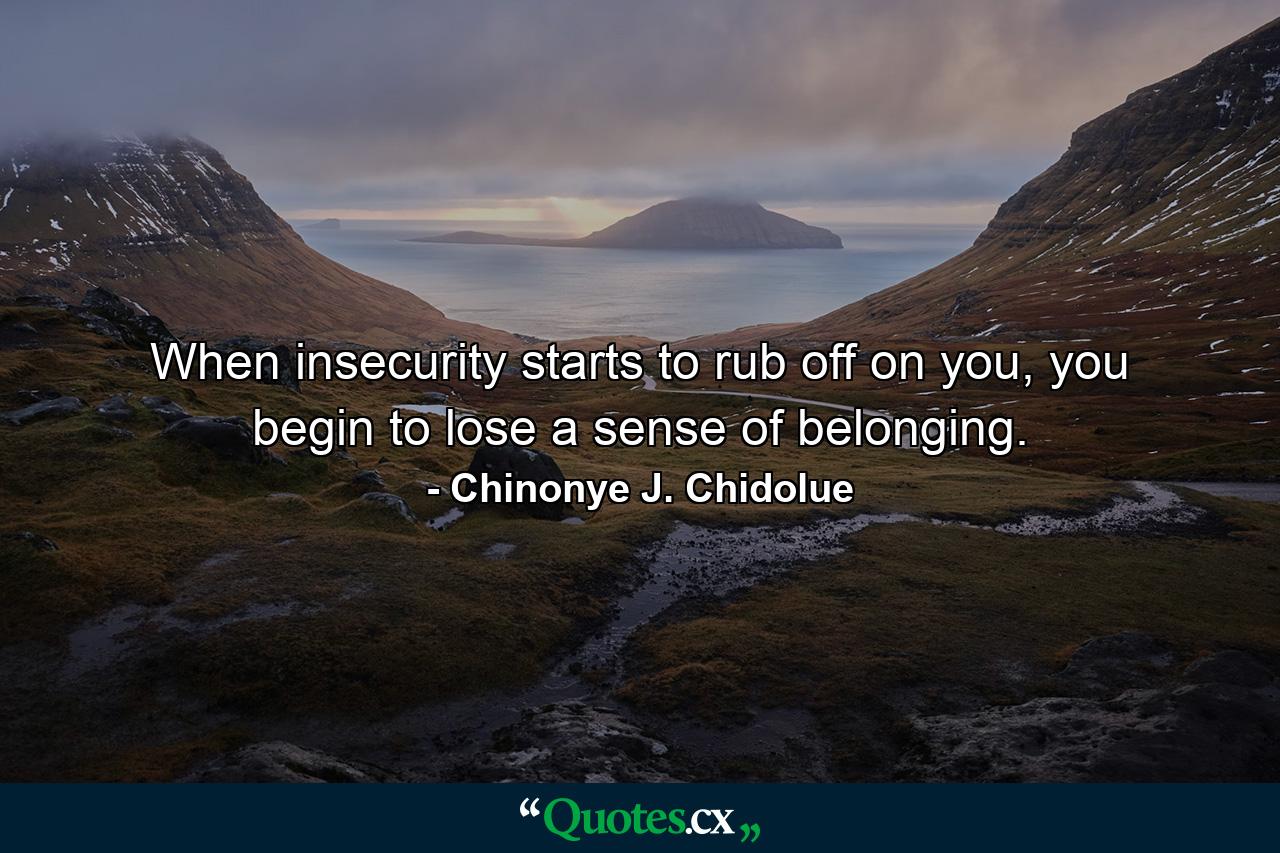 When insecurity starts to rub off on you, you begin to lose a sense of belonging.

- Chinonye J. Chidolue

“Quotes.cx„